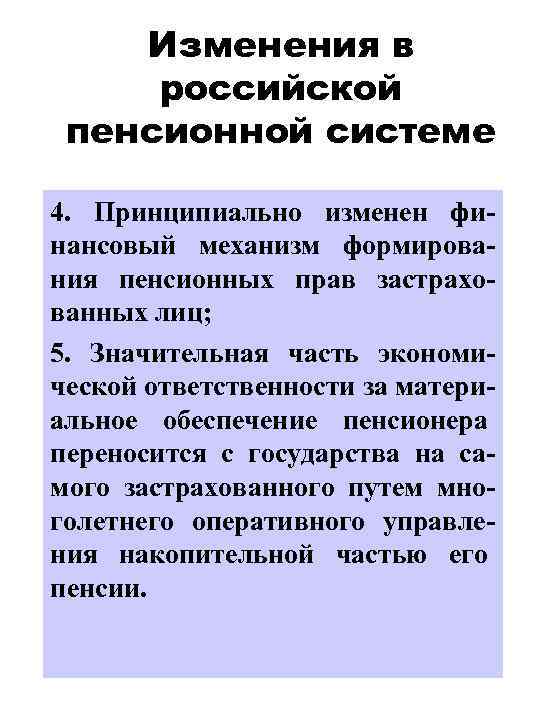 Изменения в российской пенсионной системе

4. Принципиально изменен финансовый механизм формирования пенсионных прав застрахованных лиц;

5. Значительная часть экономической ответственности за материальное обеспечение пенсионера переносится с государства на самого застрахованного путем многолетнего оперативного управления накопительной частью его пенсии.